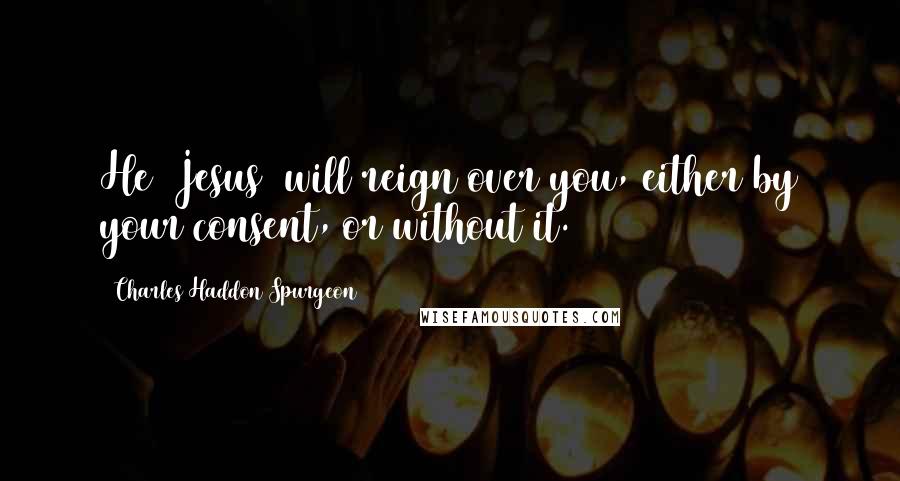 He  Jesus  will reign over you, either by your consent, or without it.

Charles Haddon Spurgeon

WISEFAMOUSQUOTES.COM